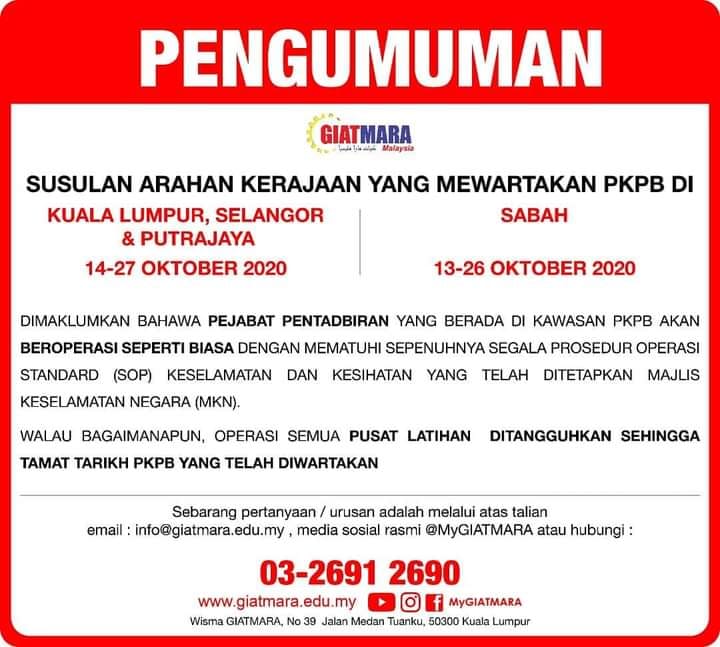 PENGUMUMAN

GIATMARA
Malaysia

SUSULAN ARAHAN KERAJAAN YANG MEWARTAKAN PKPB DI

KUALA LUMPUR, SELANGOR & PUTRAJAYA
14-27 OKTOBER 2020

SABAH
13-26 OKTOBER 2020

DIMAKLUMKAN BAHAWA PEJABAT PENTADBIRAN YANG BERADA DI KAWASAN PKPB AKAN BEROPERASI SEPERTI BIASA DENGAN MEMATUHI SEPENUHNYA SEGALA PROSEDUR OPERASI STANDARD (SOP) KESELAMATAN DAN KESIHATAN YANG TELAH DITETAPKAN MAJLIS KESELAMATAN NEGARA (MKN).

WALAU BAGAIMANAPUN, OPERASI SEMUA PUSAT LATIHAN DITANGGUHKAN SEHINGGA TAMAT TARIKH PKPB YANG TELAH DIWARTAKAN

Sebarang pertanyaan / urusan adalah melalui atas talian
email : info@giatmara.edu.my , media sosial rasmi @MyGIATMARA atau hubungi :

03-2691 2690

www.giatmara.edu.my MyGIATMARA
Wisma GIATMARA, No 39 Jalan Medan Tuanku, 50300 Kuala Lumpur